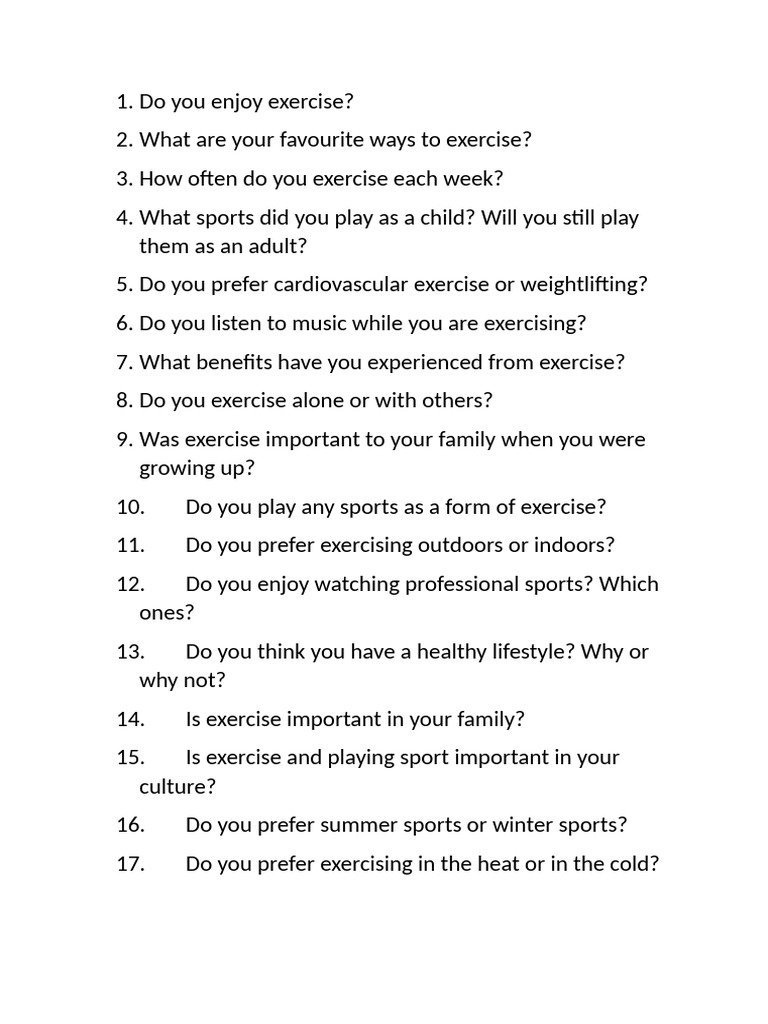 1. Do you enjoy exercise?
2. What are your favourite ways to exercise?
3. How often do you exercise each week?
4. What sports did you play as a child? Will you still play them as an adult?
5. Do you prefer cardiovascular exercise or weightlifting?
6. Do you listen to music while you are exercising?
7. What benefits have you experienced from exercise?
8. Do you exercise alone or with others?
9. Was exercise important to your family when you were growing up?
10. Do you play any sports as a form of exercise?
11. Do you prefer exercising outdoors or indoors?
12. Do you enjoy watching professional sports? Which ones?
13. Do you think you have a healthy lifestyle? Why or why not?
14. Is exercise important in your family?
15. Is exercise and playing sport important in your culture?
16. Do you prefer summer sports or winter sports?
17. Do you prefer exercising in the heat or in the cold?